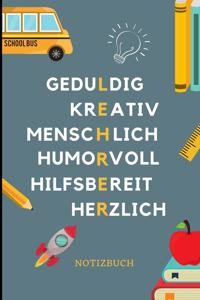 SCHOOL BUS

GEDULDIG
KREATIV
MENSCHLICH
HUMORVOLL
HILFSBEREIT
HERZLICH

NOTIZBUCH